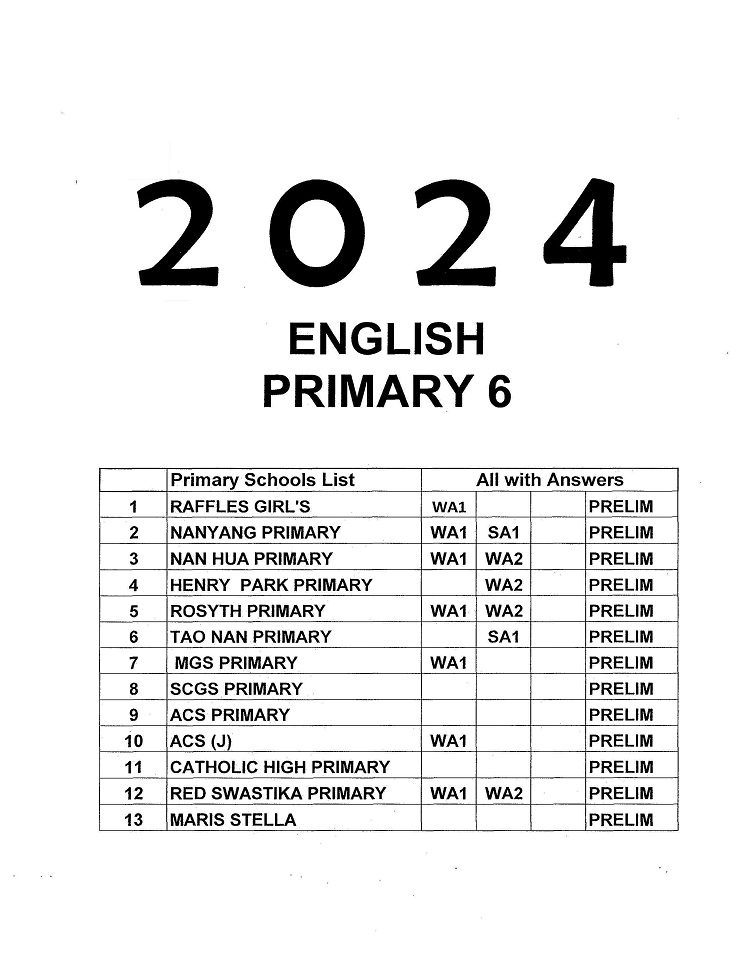 2024

ENGLISH
PRIMARY 6

| | Primary Schools List | All with Answers | | | |
|---|---|---|---|---|---|
| 1 | RAFFLES GIRL'S | WA1 | | | PRELIM |
| 2 | NANYANG PRIMARY | WA1 | SA1 | | PRELIM |
| 3 | NAN HUA PRIMARY | WA1 | WA2 | | PRELIM |
| 4 | HENRY PARK PRIMARY | | WA2 | | PRELIM |
| 5 | ROSYTH PRIMARY | WA1 | WA2 | | PRELIM |
| 6 | TAO NAN PRIMARY | | SA1 | | PRELIM |
| 7 | MGS PRIMARY | WA1 | | | PRELIM |
| 8 | SCGS PRIMARY | | | | PRELIM |
| 9 | ACS PRIMARY | | | | PRELIM |
| 10 | ACS (J) | WA1 | | | PRELIM |
| 11 | CATHOLIC HIGH PRIMARY | | | | PRELIM |
| 12 | RED SWASTIKA PRIMARY | WA1 | WA2 | | PRELIM |
| 13 | MARIS STELLA | | | | PRELIM |